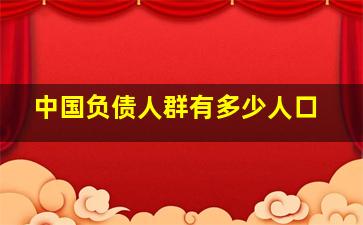 中国负债人群有多少人口